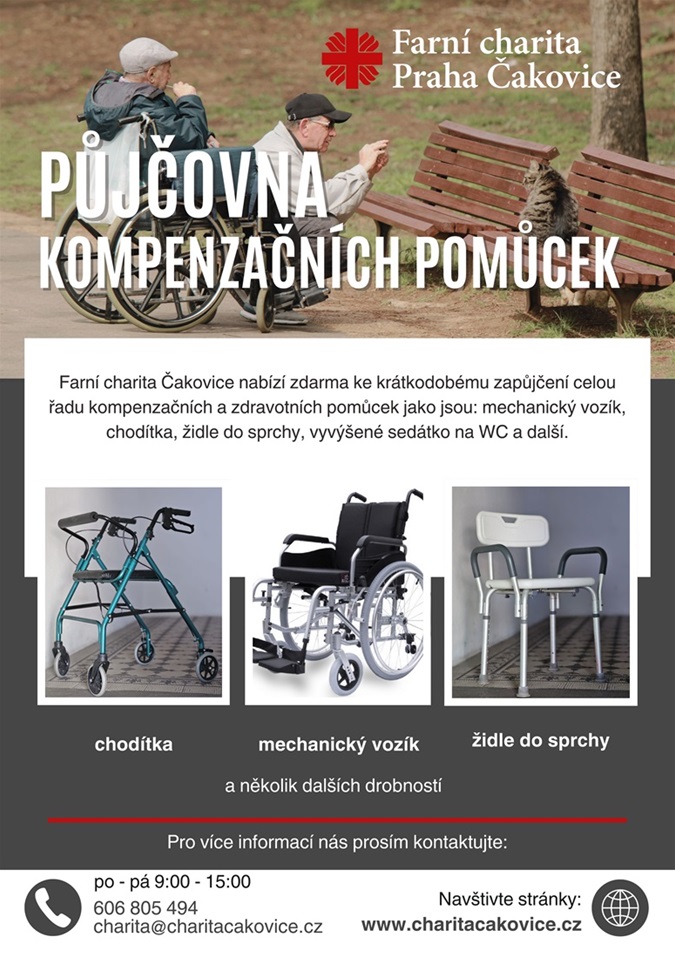 Farní charita
Praha Čakovice

PŮJČOVNA
KOMPENZAČNÍCH POMŮCEK

Farní charita Čakovice nabízí zdarma ke krátkodobému zapůjčení celou řadu kompenzačních a zdravotních pomůcek jako jsou: mechanický vozík, chodítka, židle do sprchy, vyvýšené sedátko na WC a další.

chodítka

mechanický vozík

židle do sprchy

a několik dalších drobností

Pro více informací nás prosím kontaktujte:

po - pá 9:00 - 15:00
606 805 494
charita@charitacakovice.cz

Navštivte stránky:
www.charitacakovice.cz